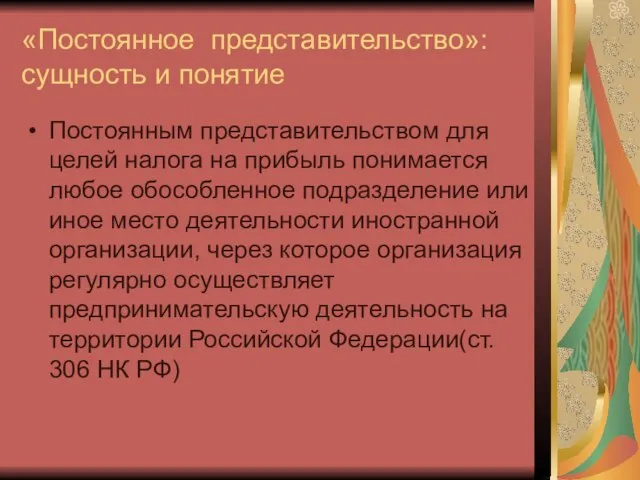 «Постоянное представительство»: сущность и понятие

• Постоянным представительством для целей налога на прибыль понимается любое обособленное подразделение или иное место деятельности иностранной организации, через которое организация регулярно осуществляет предпринимательскую деятельность на территории Российской Федерации(ст. 306 НК РФ)